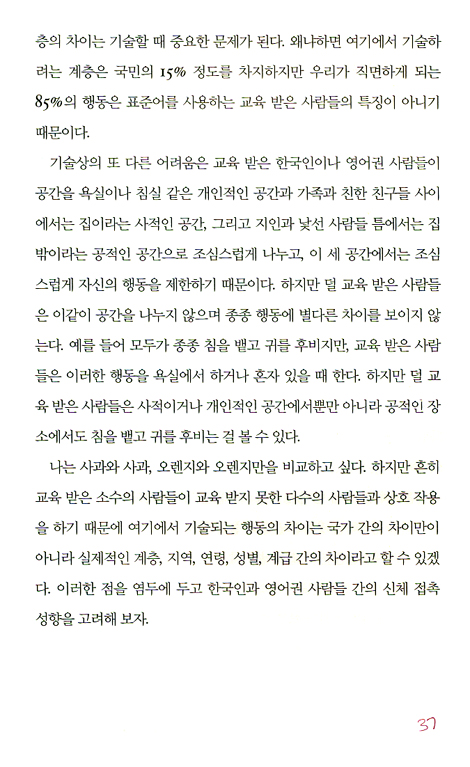 층의 차이는 기술할 때 중요한 문제가 된다. 왜냐하면 여기에서 기술하려는 계층은 국민의 15% 정도를 차지하지만 우리가 직면하게 되는 85%의 행동은 표준어를 사용하는 교육 받은 사람들의 특징이 아니기 때문이다.

기술상의 또 다른 어려움은 교육 받은 한국인이나 영어권 사람들이 공간을 욕실이나 침실 같은 개인적인 공간과 가족과 친한 친구들 사이에서는 집이라는 사적인 공간, 그리고 지인과 낯선 사람들 틈에서는 집 밖이라는 공적인 공간으로 조심스럽게 나누고, 이 세 공간에서는 조심스럽게 자신의 행동을 제한하기 때문이다. 하지만 덜 교육 받은 사람들은 이같이 공간을 나누지 않으며 종종 행동에 별다른 차이를 보이지 않는다. 예를 들어 모두가 종종 침을 뱉고 귀를 후비지만, 교육 받은 사람들은 이러한 행동을 욕실에서 하거나 혼자 있을 때 한다. 하지만 덜 교육 받은 사람들은 사적이거나 개인적인 공간에서뿐만 아니라 공적인 장소에서도 침을 뱉고 귀를 후비는 걸 볼 수 있다.

나는 사과와 사과, 오렌지와 오렌지만을 비교하고 싶다. 하지만 흔히 교육 받은 소수의 사람들이 교육 받지 못한 다수의 사람들과 상호 작용을 하기 때문에 여기에서 기술되는 행동의 차이는 국가 간의 차이만이 아니라 실제적인 계층, 지역, 연령, 성별, 계급 간의 차이라고 할 수 있겠다. 이러한 점을 염두에 두고 한국인과 영어권 사람들 간의 신체 접촉 성향을 고려해 보자.

37